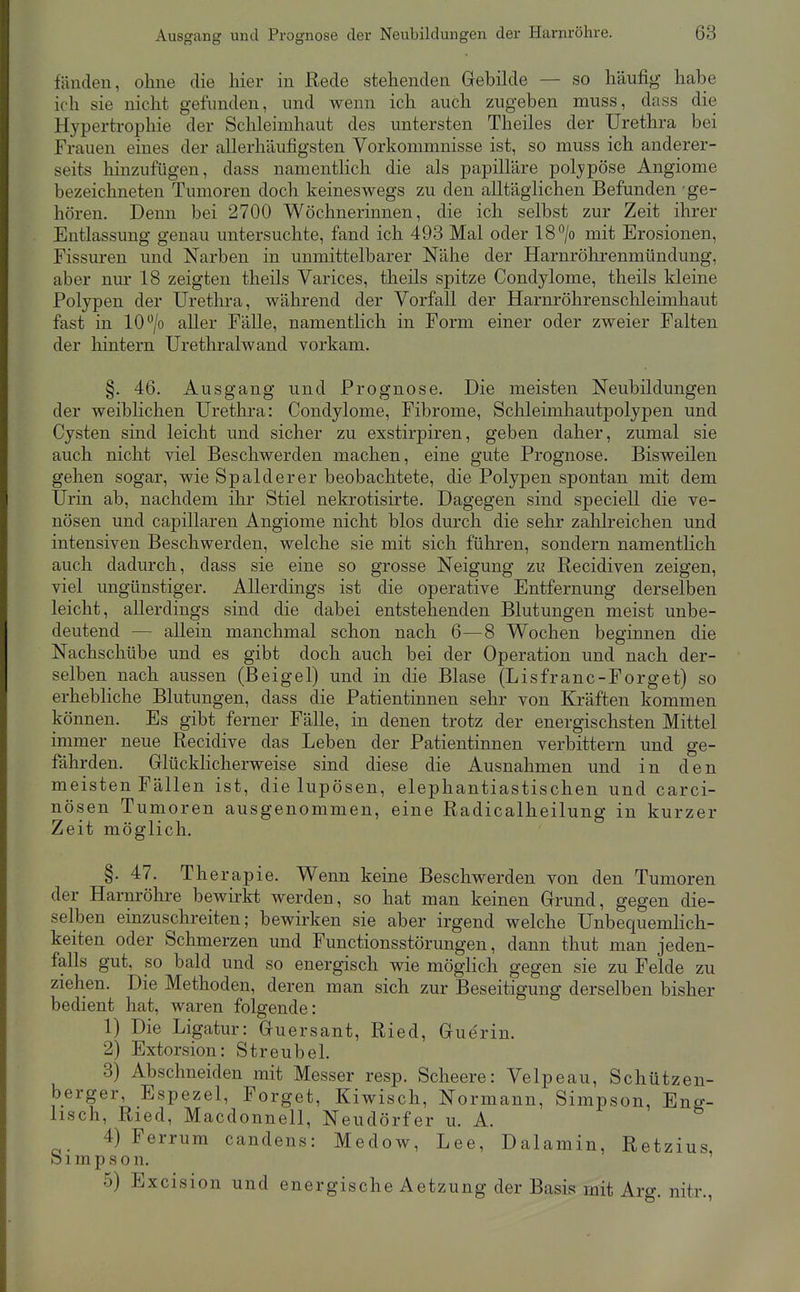 Ausgang und Prognose der Neubildungen der Harnröhre. 63

fänden, ohne die hier in Rede stehenden Gebilde — so häufig habe ich sie nicht gefunden, und wenn ich auch zugeben muss, dass die Hypertrophie der Schleimhaut des untersten Theiles der Urethra bei Frauen eines der allerhäufigsten Vorkommnisse ist, so muss ich andererseits hinzufügen, dass namentlich die als papilläre polypöse Angiome bezeichneten Tumoren doch keineswegs zu den alltäglichen Befunden gehören. Denn bei 2700 Wöchnerinnen, die ich selbst zur Zeit ihrer Entlassung genau untersuchte, fand ich 493 Mal oder 18% mit Erosionen, Fissuren und Narben in unmittelbarer Nähe der Harnröhrenmündung, aber nur 18 zeigten theils Varices, theils spitze Condylome, theils kleine Polypen der Urethra, während der Vorfall der Harnröhrenschleimhaut fast in 10% aller Fälle, namentlich in Form einer oder zweier Falten der hintern Urethralwand vorkam.

§. 46. Ausgang und Prognose. Die meisten Neubildungen der weiblichen Urethra: Condylome, Fibrome, Schleimhautpolypen und Cysten sind leicht und sicher zu exstirpiren, geben daher, zumal sie auch nicht viel Beschwerden machen, eine gute Prognose. Bisweilen gehen sogar, wie Spalderer beobachtete, die Polypen spontan mit dem Urin ab, nachdem ihr Stiel nekrotisirte. Dagegen sind speciell die venösen und capillaren Angiome nicht blos durch die sehr zahlreichen und intensiven Beschwerden, welche sie mit sich führen, sondern namentlich auch dadurch, dass sie eine so grosse Neigung zu Recidiven zeigen, viel ungünstiger. Allerdings ist die operative Entfernung derselben leicht, allerdings sind die dabei entstehenden Blutungen meist unbedeutend — allein manchmal schon nach 6—8 Wochen beginnen die Nachschübe und es gibt doch auch bei der Operation und nach derselben nach aussen (Beigel) und in die Blase (Lisfranc-Forget) so erhebliche Blutungen, dass die Patientinnen sehr von Kräften kommen können. Es gibt ferner Fälle, in denen trotz der energischsten Mittel immer neue Recidive das Leben der Patientinnen verbittern und gefährden. Glücklicherweise sind diese die Ausnahmen und in den meisten Fällen ist, die lupösen, elephantiastischen und carcinösen Tumoren ausgenommen, eine Radicalheilung in kurzer Zeit möglich.

§. 47. Therapie. Wenn keine Beschwerden von den Tumoren der Harnröhre bewirkt werden, so hat man keinen Grund, gegen dieselben einzuschreiten; bewirken sie aber irgend welche Unbequemlichkeiten oder Schmerzen und Functionsstörungen, dann thut man jedenfalls gut, so bald und so energisch wie möglich gegen sie zu Felde zu ziehen. Die Methoden, deren man sich zur Beseitigung derselben bisher bedient hat, waren folgende:

1) Die Ligatur: Guersant, Ried, Guérin.

2) Extorsion: Streubel.

3) Abschneiden mit Messer resp. Scheere: Velpeau, Schützenberger, Espezel, Forget, Kiwisch, Normann, Simpson, Englisch, Ried, Macdonnell, Neudörfer u. A.

4) Ferrum candens: Medow, Lee, Dalamin, Retzius, Simpson.

5) Excision und energische Aetzung der Basis mit Arg. nitr.,